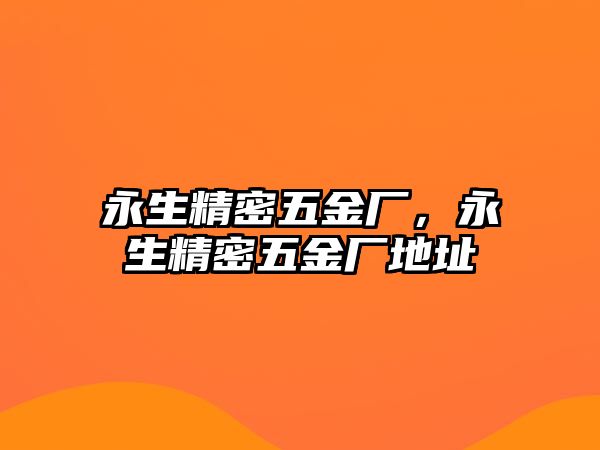 永生精密五金厂，永生精密五金厂地址